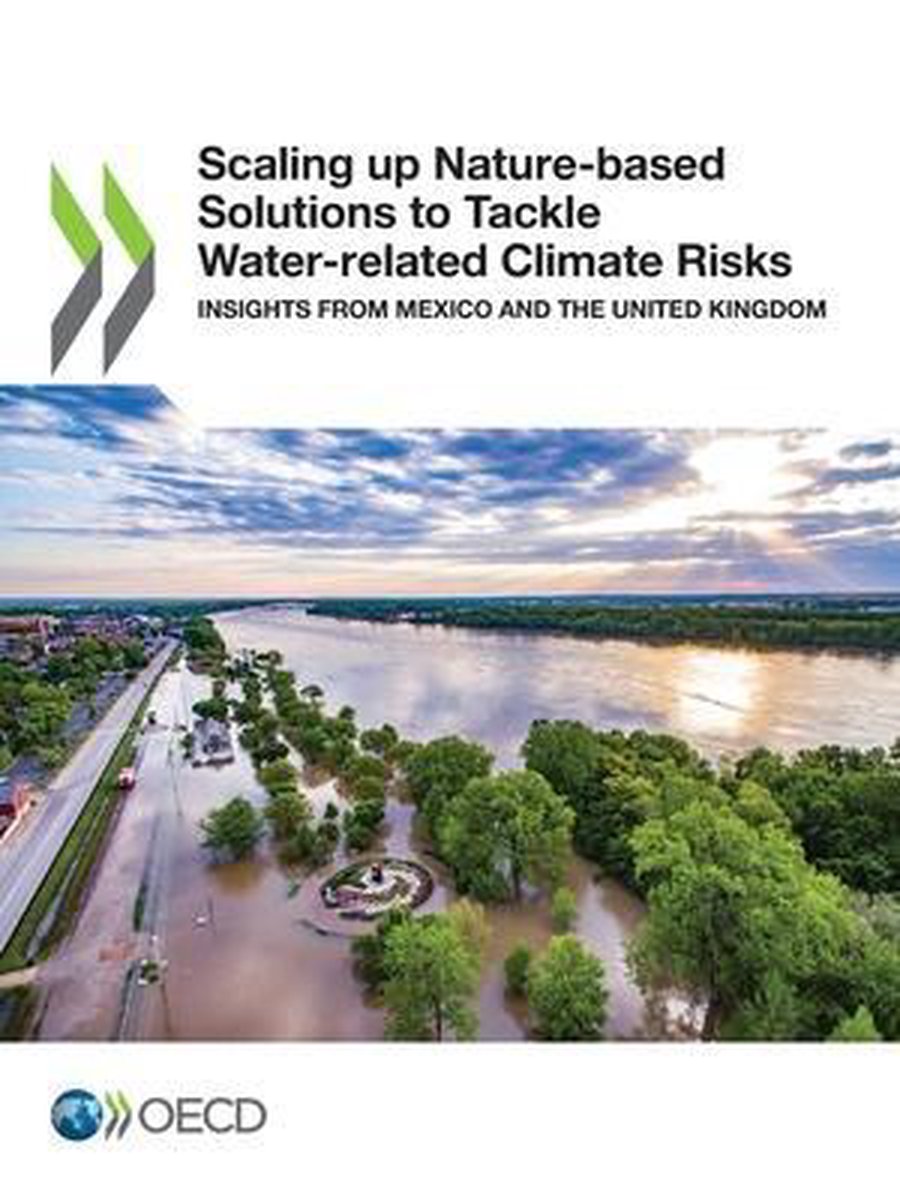 Scaling up Nature-based Solutions to Tackle Water-related Climate Risks

INSIGHTS FROM MEXICO AND THE UNITED KINGDOM

OECD